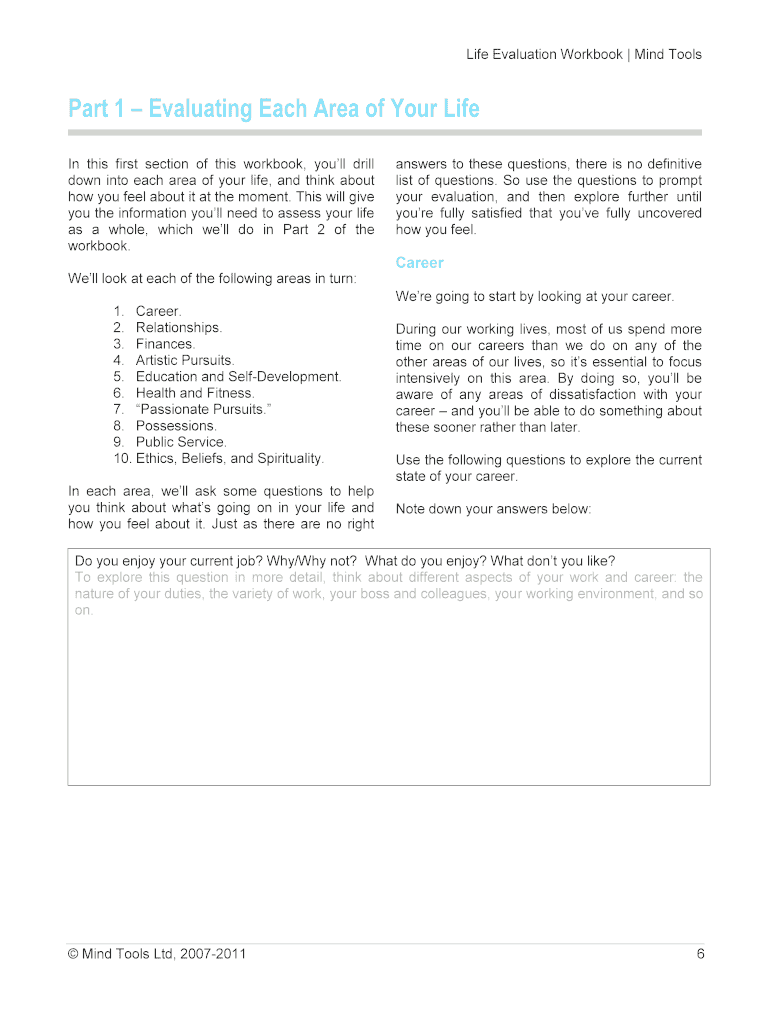 Life Evaluation Workbook | Mind Tools

Part 1 – Evaluating Each Area of Your Life

In this first section of this workbook, you'll drill down into each area of your life, and think about how you feel about it at the moment. This will give you the information you'll need to assess your life as a whole, which we'll do in Part 2 of the workbook.

We'll look at each of the following areas in turn:

1. Career.
2. Relationships.
3. Finances.
4. Artistic Pursuits.
5. Education and Self-Development.
6. Health and Fitness.
7. "Passionate Pursuits."
8. Possessions.
9. Public Service.
10. Ethics, Beliefs, and Spirituality.

In each area, we'll ask some questions to help you think about what's going on in your life and how you feel about it. Just as there are no right answers to these questions, there is no definitive list of questions. So use the questions to prompt your evaluation, and then explore further until you're fully satisfied that you've fully uncovered how you feel.

Career

We're going to start by looking at your career.

During our working lives, most of us spend more time on our careers than we do on any of the other areas of our lives, so it's essential to focus intensively on this area. By doing so, you'll be aware of any areas of dissatisfaction with your career – and you'll be able to do something about these sooner rather than later.

Use the following questions to explore the current state of your career.

Note down your answers below:

Do you enjoy your current job? Why/Why not? What do you enjoy? What don't you like?
To explore this question in more detail, think about different aspects of your work and career: the nature of your duties, the variety of work, your boss and colleagues, your working environment, and so on.

© Mind Tools Ltd, 2007-2011 6